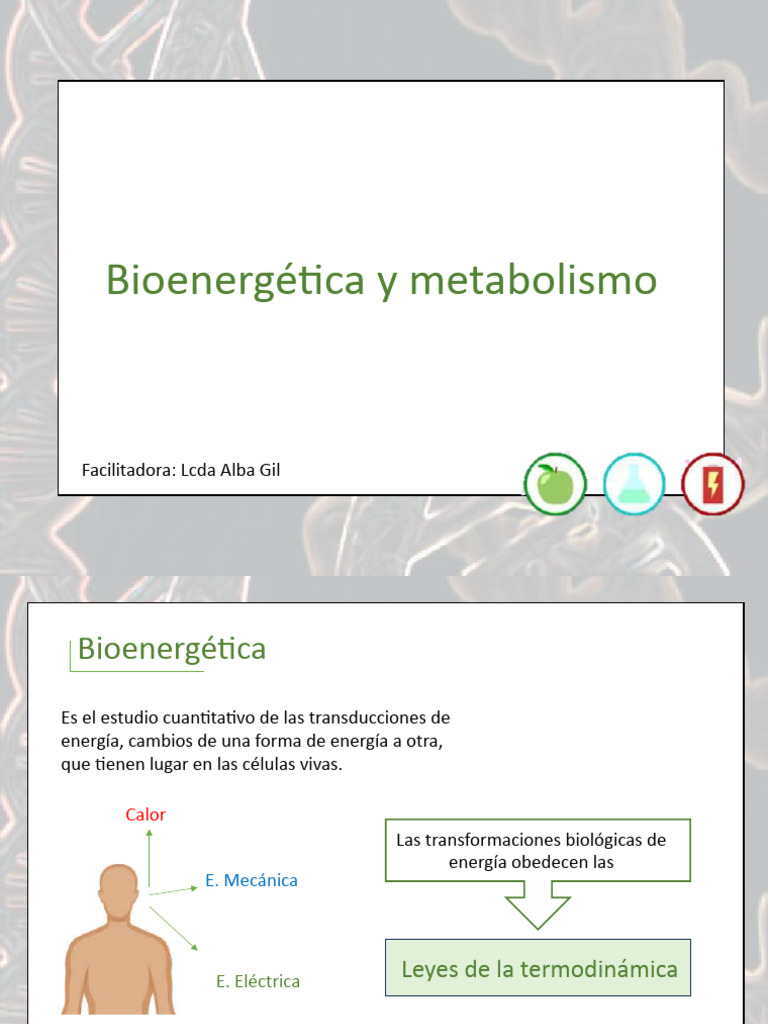 Bioenergética y metabolismo

Facilitadora: Lcda Alba Gil

Bioenergética

Es el estudio cuantitativo de las transducciones de energía, cambios de una forma de energía a otra, que tienen lugar en las células vivas.

Calor

E. Mecánica

E. Eléctrica

Las transformaciones biológicas de energía obedecen las

Leyes de la termodinámica